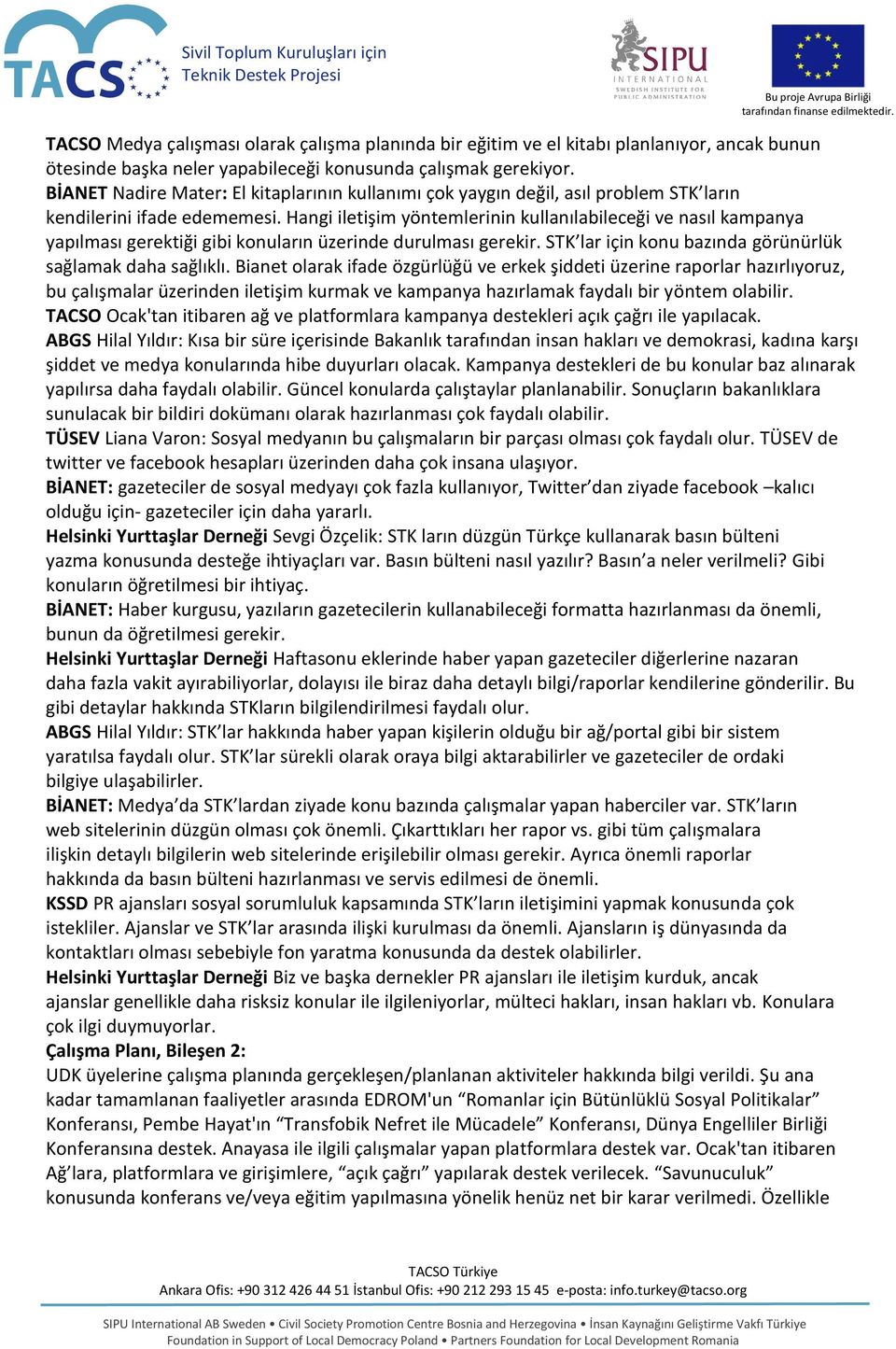 TACS Sivil Toplum Kuruluşları için Teknik Destek Projesi

SIPU INTERNATIONAL SWEDISH INSTITUTE FOR PUBLIC ADMINISTRATION

Bu proje Avrupa Birliği tarafından finanse edilmektedir.

TACSO Medya çalışması olarak çalışma planında bir eğitim ve el kitabı planlanıyor, ancak bunun ötesinde başka neler yapabileceği konusunda çalışmak gerekiyor.
BİANET Nadire Mater: El kitaplarının kullanımı çok yaygın değil, asıl problem STK'ların kendilerini ifade edememesi. Hangi iletişim yöntemlerinin kullanılabileceği ve nasıl kampanya yapılması gerektiği gibi konuların üzerinde durulması gerekir. STK'lar için konu bazında görünürlük sağlamak daha sağlıklı. Bianet olarak ifade özgürlüğü ve erkek şiddeti üzerine raporlar hazırlıyoruz, bu çalışmalar üzerinden iletişim kurmak ve kampanya hazırlamak faydalı bir yöntem olabilir.
TACSO Ocak'tan itibaren ağ ve platformlara kampanya destekleri açık çağrı ile yapılacak.
ABGS Hilal Yıldır: Kısa bir süre içerisinde Bakanlık tarafından insan hakları ve demokrasi, kadına karşı şiddet ve medya konularında hibe duyurları olacak. Kampanya destekleri de bu konular baz alınarak yapılırsa daha faydalı olabilir. Güncel konularda çalıştaylar planlanabilir. Sonuçların bakanlıklara sunulacak bir bildiri dokümanı olarak hazırlanması çok faydalı olabilir.
TÜSEV Liana Varon: Sosyal medyanın bu çalışmaların bir parçası olması çok faydalı olur. TÜSEV de twitter ve facebook hesapları üzerinden daha çok insana ulaşıyor.
BİANET: gazeteciler de sosyal medyayı çok fazla kullanıyor, Twitter'dan ziyade facebook –kalıcı olduğu için- gazeteciler için daha yararlı.
Helsinki Yurttaşlar Derneği Sevgi Özçelik: STK ların düzgün Türkçe kullanarak basın bülteni yazma konusunda desteğe ihtiyaçları var. Basın bülteni nasıl yazılır? Basın'a neler verilmeli? Gibi konuların öğretilmesi bir ihtiyaç.
BİANET: Haber kurgusu, yazıların gazetecilerin kullanabileceği formatta hazırlanması da önemli, bunun da öğretilmesi gerekir.
Helsinki Yurttaşlar Derneği Haftasonu eklerinde haber yapan gazeteciler diğerlerine nazaran daha fazla vakit ayırabiliyorlar, dolayısı ile biraz daha detaylı bilgi/raporlar kendilerine gönderilir. Bu gibi detaylar hakkında STKların bilgilendirilmesi faydalı olur.
ABGS Hilal Yıldır: STK'lar hakkında haber yapan kişilerin olduğu bir ağ/portal gibi bir sistem yaratılsa faydalı olur. STK'lar sürekli olarak oraya bilgi aktarabilirler ve gazeteciler de ordaki bilgiye ulaşabilirler.
BİANET: Medya'da STK'lardan ziyade konu bazında çalışmalar yapan haberciler var. STK'ların web sitelerinin düzgün olması çok önemli. Çıkarttıkları her rapor vs. gibi tüm çalışmalara ilişkin detaylı bilgilerin web sitelerinde erişilebilir olması gerekir. Ayrıca önemli raporlar hakkında da basın bülteni hazırlanması ve servis edilmesi de önemli.
KSSD PR ajansları sosyal sorumluluk kapsamında STK'ların iletişimini yapmak konusunda çok istekliler. Ajanslar ve STK'lar arasında ilişki kurulması da önemli. Ajansların iş dünyasında da kontaktları olması sebebiyle fon yaratma konusunda da destek olabilirler.
Helsinki Yurttaşlar Derneği Biz ve başka dernekler PR ajansları ile iletişim kurduk, ancak ajanslar genellikle daha risksiz konular ile ilgileniyorlar, mülteci hakları, insan hakları vb. Konulara çok ilgi duymuyorlar.
Çalışma Planı, Bileşen 2:
UDK üyelerine çalışma planında gerçekleşen/planlanan aktiviteler hakkında bilgi verildi. Şu ana kadar tamamlanan faaliyetler arasında EDROM'un "Romanlar için Bütünlüklü Sosyal Politikalar" Konferansı, Pembe Hayat'ın "Transfobik Nefret ile Mücadele" Konferansı, Dünya Engelliler Birliği Konferansına destek. Anayasa ile ilgili çalışmalar yapan platformlara destek var. Ocak'tan itibaren Ağ'lara, platformlara ve girişimlere, "açık çağrı" yapılarak destek verilecek. "Savunuculuk" konusunda konferans ve/veya eğitim yapılmasına yönelik henüz net bir karar verilmedi. Özellikle

TACSO Türkiye
Ankara Ofis: +90 312 426 44 51 İstanbul Ofis: +90 212 293 15 45 e-posta: info.turkey@tacso.org

SIPU International AB Sweden • Civil Society Promotion Centre Bosnia and Herzegovina • İnsan Kaynağını Geliştirme Vakfı Türkiye
Foundation in Support of Local Democracy Poland • Partners Foundation for Local Development Romania